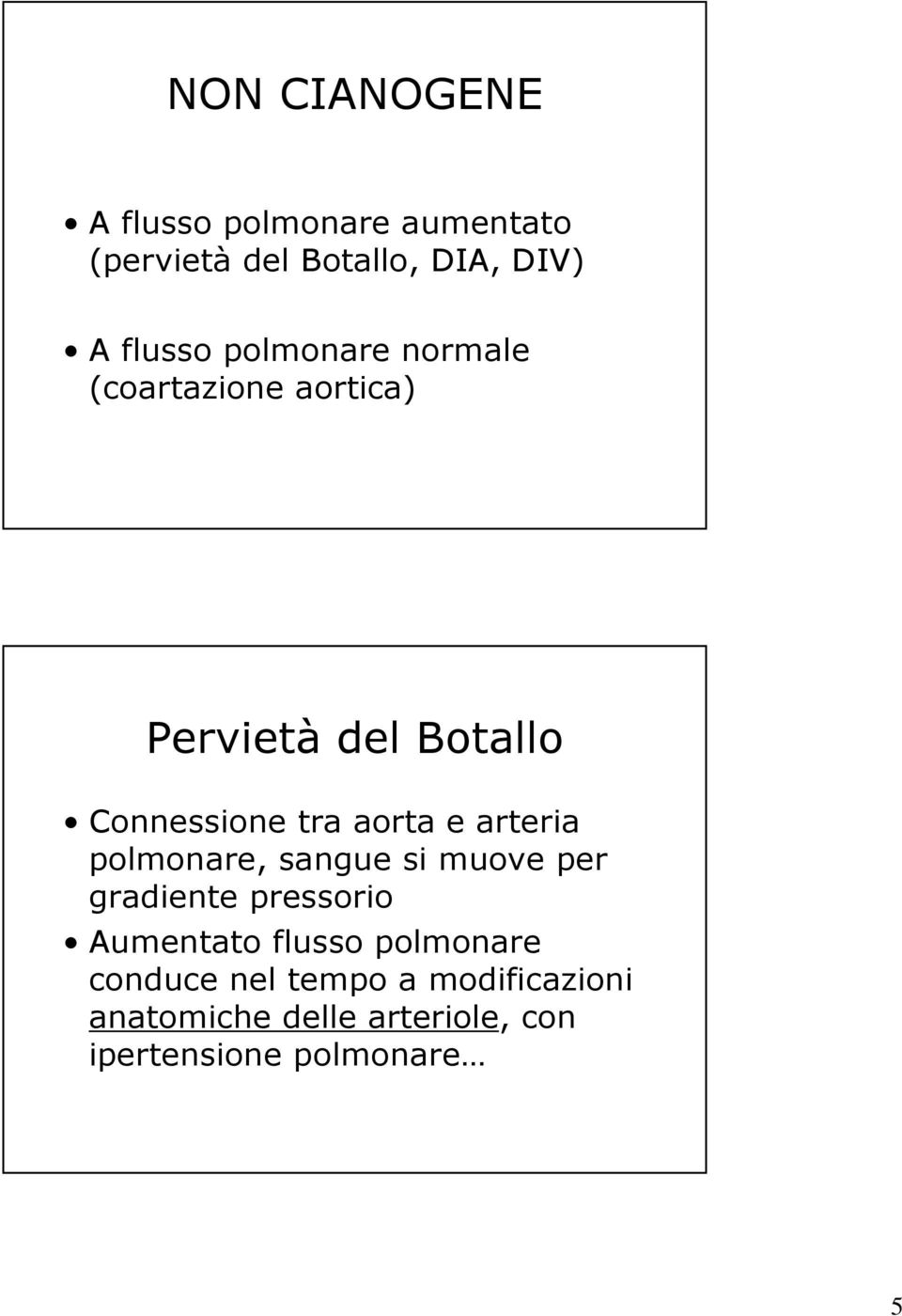 NON CIANOGENE

• A flusso polmonare aumentato (pervietà del Botallo, DIA, DIV)

• A flusso polmonare normale (coartazione aortica)

Pervietà del Botallo

• Connessione tra aorta e arteria polmonare, sangue si muove per gradiente pressorio
• Aumentato flusso polmonare conduce nel tempo a modificazioni anatomiche delle arteriole, con ipertensione polmonare…

5